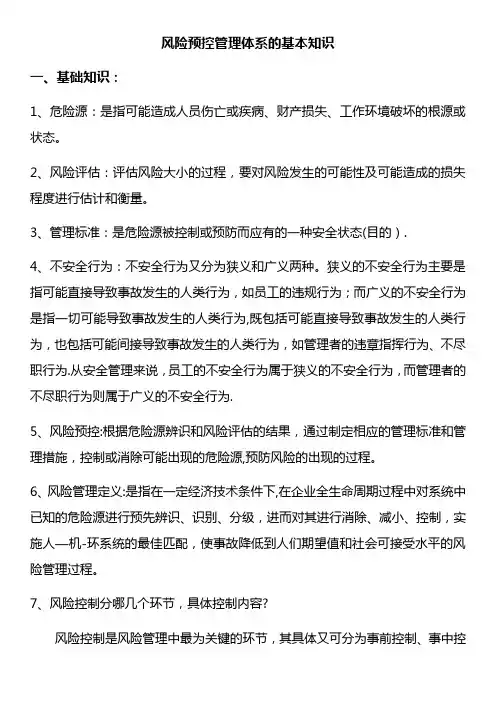 风险预控管理体系的基本知识

一、基础知识：

1、危险源：是指可能造成人员伤亡或疾病、财产损失、工作环境破坏的根源或状态。

2、风险评估：评估风险大小的过程，要对风险发生的可能性及可能造成的损失程度进行估计和衡量。

3、管理标准：是危险源被控制或预防而应有的一种安全状态(目的）.

4、不安全行为：不安全行为又分为狭义和广义两种。狭义的不安全行为主要是指可能直接导致事故发生的人类行为，如员工的违规行为；而广义的不安全行为是指一切可能导致事故发生的人类行为,既包括可能直接导致事故发生的人类行为，也包括可能间接导致事故发生的人类行为，如管理者的违章指挥行为、不尽职行为.从安全管理来说，员工的不安全行为属于狭义的不安全行为，而管理者的不尽职行为则属于广义的不安全行为.

5、风险预控:根据危险源辨识和风险评估的结果，通过制定相应的管理标准和管理措施，控制或消除可能出现的危险源,预防风险的出现的过程。

6、风险管理定义:是指在一定经济技术条件下,在企业全生命周期过程中对系统中已知的危险源进行预先辨识、识别、分级，进而对其进行消除、减小、控制，实施人—机-环系统的最佳匹配，使事故降低到人们期望值和社会可接受水平的风险管理过程。

7、风险控制分哪几个环节，具体控制内容?

风险控制是风险管理中最为关键的环节，其具体又可分为事前控制、事中控